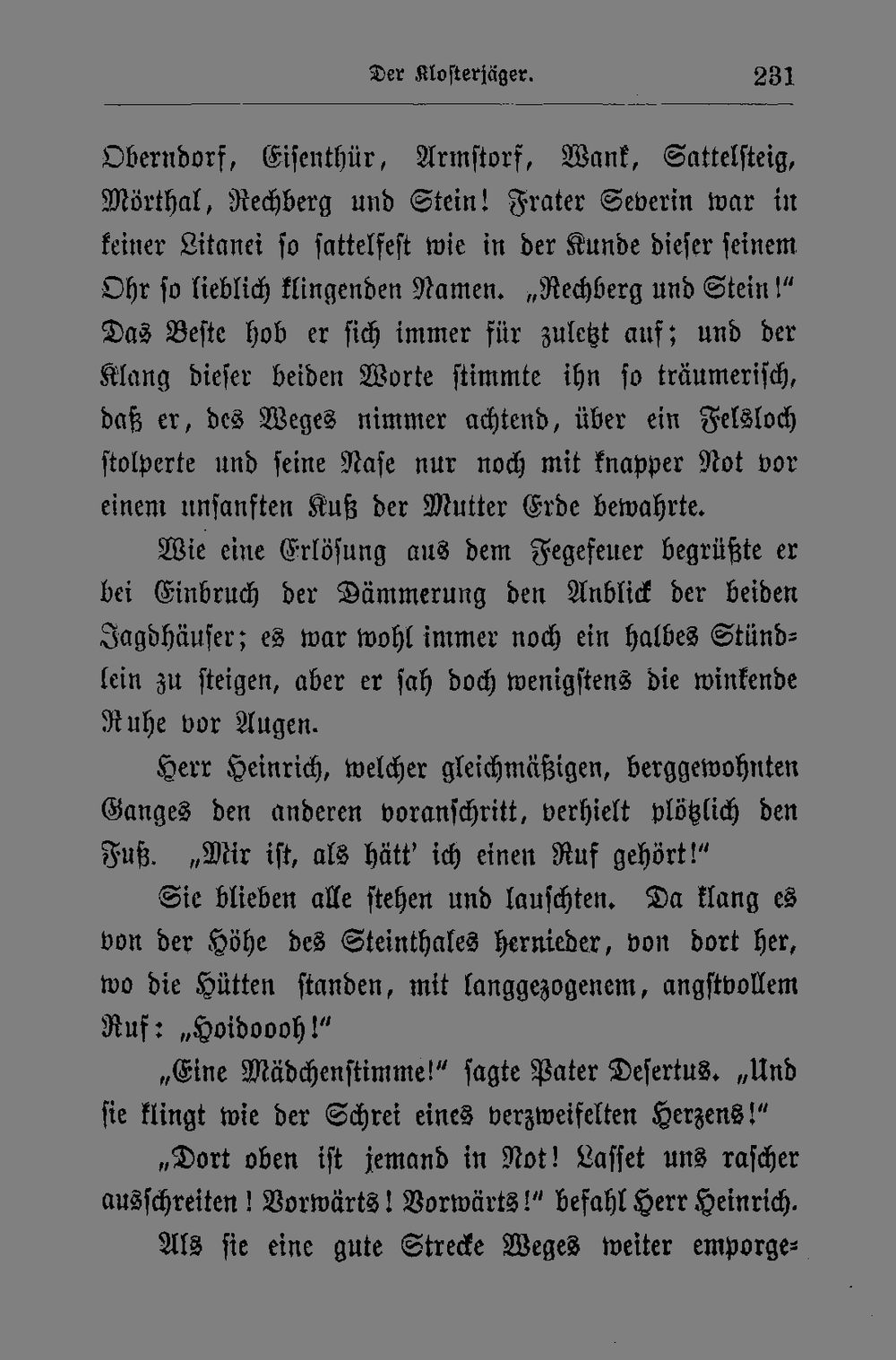 Der Klosterjäger. 231

Oberndorf, Eisenthür, Armstorf, Wank, Sattelsteig, Mörthal, Rechberg und Stein! Frater Severin war in keiner Litanei so sattelfest wie in der Kunde dieser seinem Ohr so lieblich klingenden Namen. „Rechberg und Stein!“ Das Beste hob er sich immer für zuletzt auf; und der Klang dieser beiden Worte stimmte ihn so träumerisch, daß er, des Weges nimmer achtend, über ein Felsloch stolperte und seine Nase nur noch mit knapper Not vor einem unsanften Kuß der Mutter Erde bewahrte.

Wie eine Erlösung aus dem Fegefeuer begrüßte er bei Einbruch der Dämmerung den Anblick der beiden Jagdhäuser; es war wohl immer noch ein halbes Stündlein zu steigen, aber er sah doch wenigstens die winkende Ruhe vor Augen.

Herr Heinrich, welcher gleichmäßigen, berggewohnten Ganges den anderen voranschritt, verhielt plötzlich den Fuß. „Mir ist, als hätt' ich einen Ruf gehört!“

Sie blieben alle stehen und lauschten. Da klang es von der Höhe des Steinthales hernieder, von dort her, wo die Hütten standen, mit langgezogenem, angstvollem Ruf: „Hoidoooh!“

„Eine Mädchenstimme!“ sagte Pater Desertus. „Und sie klingt wie der Schrei eines verzweifelten Herzens!“

„Dort oben ist jemand in Not! Lasset uns rascher ausschreiten! Vorwärts! Vorwärts!“ befahl Herr Heinrich.

Als sie eine gute Strecke Weges weiter emporge-